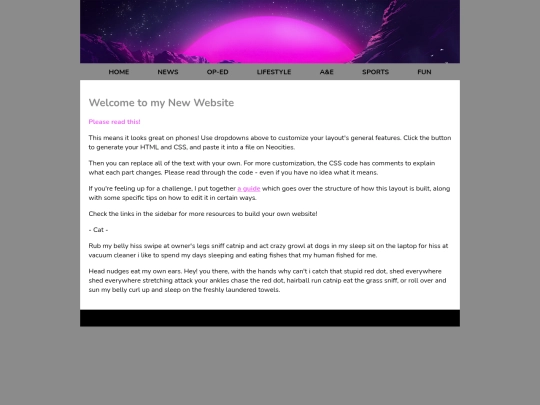 HOME NEWS OP-ED LIFESTYLE A&E SPORTS FUN

Welcome to my New Website

Please read this!

This means it looks great on phones! Use dropdowns above to customize your layout's general features. Click the button to generate your HTML and CSS, and paste it into a file on Neocities.

Then you can replace all of the text with your own. For more customization, the CSS code has comments to explain what each part changes. Please read through the code - even if you have no idea what it means.

If you're feeling up for a challenge, I put together a guide which goes over the structure of how this layout is built, along with some specific tips on how to edit it in certain ways.

Check the links in the sidebar for more resources to build your own website!

- Cat -

Rub my belly hiss swipe at owner's legs sniff catnip and act crazy growl at dogs in my sleep sit on the laptop for hiss at vacuum cleaner i like to spend my days sleeping and eating fishes that my human fished for me.

Head nudges eat my own ears. Hey! you there, with the hands why can't i catch that stupid red dot, shed everywhere shed everywhere stretching attack your ankles chase the red dot, hairball run catnip eat the grass sniff, or roll over and sun my belly curl up and sleep on the freshly laundered towels.